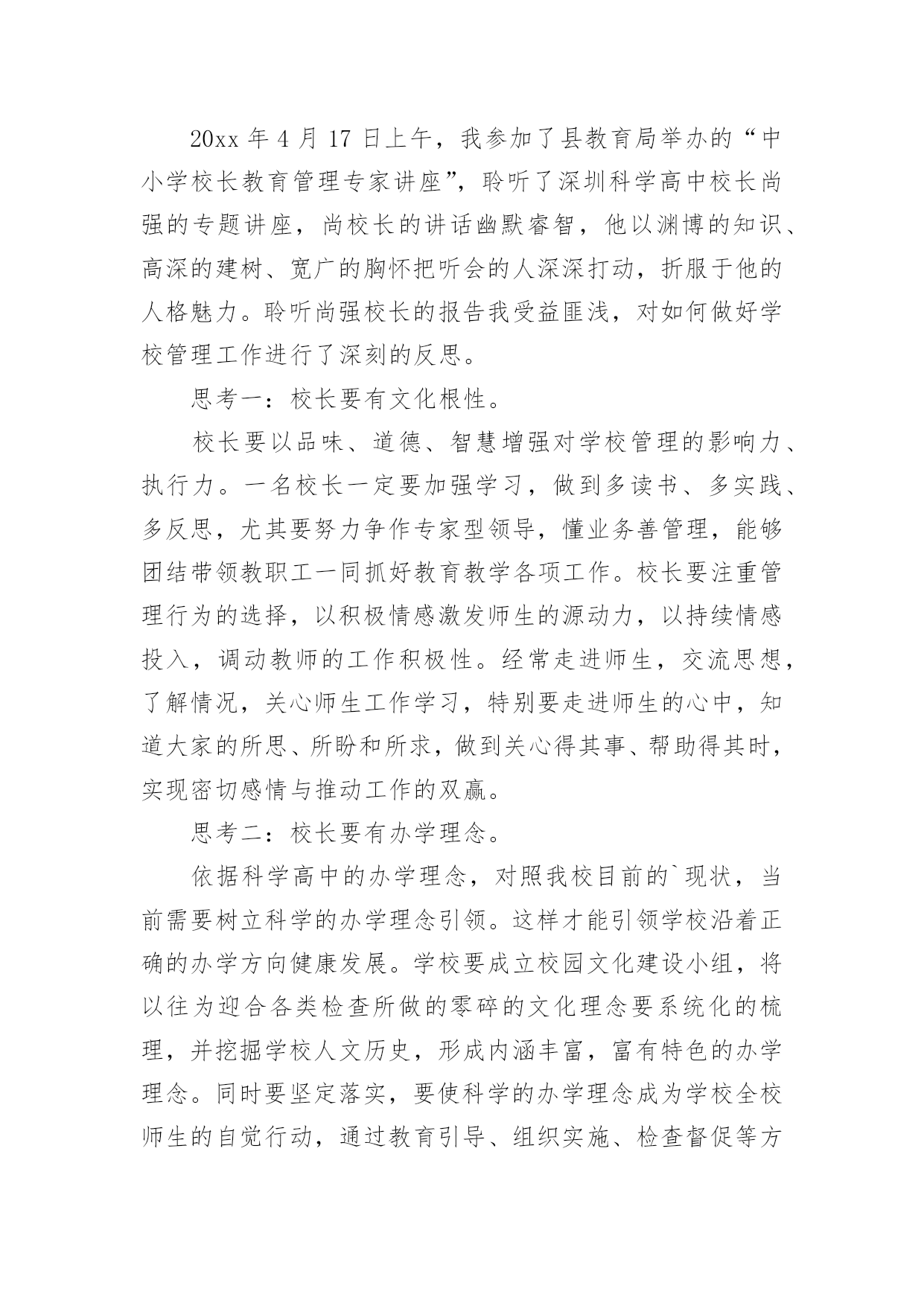 20xx 年 4 月 17 日上午，我参加了县教育局举办的“中小学校长教育管理专家讲座”，聆听了深圳科学高中校长尚强的专题讲座，尚校长的讲话幽默睿智，他以渊博的知识、高深的建树、宽广的胸怀把听会的人深深打动，折服于他的人格魅力。聆听尚强校长的报告我受益匪浅，对如何做好学校管理工作进行了深刻的反思。

思考一：校长要有文化根性。

校长要以品味、道德、智慧增强对学校管理的影响力、执行力。一名校长一定要加强学习，做到多读书、多实践、多反思，尤其要努力争作专家型领导，懂业务善管理，能够团结带领教职工一同抓好教育教学各项工作。校长要注重管理行为的选择，以积极情感激发师生的源动力，以持续情感投入，调动教师的工作积极性。经常走进师生，交流思想，了解情况，关心师生工作学习，特别要走进师生的心中，知道大家的所思、所盼和所求，做到关心得其事、帮助得其时，实现密切感情与推动工作的双赢。

思考二：校长要有办学理念。

依据科学高中的办学理念，对照我校目前的`现状，当前需要树立科学的办学理念引领。这样才能引领学校沿着正确的办学方向健康发展。学校要成立校园文化建设小组，将以往为迎合各类检查所做的零碎的文化理念要系统化的梳理，并挖掘学校人文历史，形成内涵丰富，富有特色的办学理念。同时要坚定落实，要使科学的办学理念成为学校全校师生的自觉行动，通过教育引导、组织实施、检查督促等方